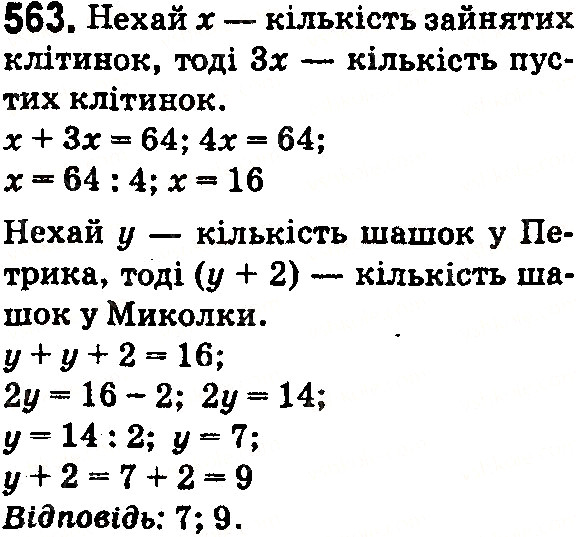 563. Нехай $x$ — кількість зайнятих клітинок, тоді $3x$ — кількість пустих клітинок.
$x + 3x = 64$; $4x = 64$;
$x = 64 : 4$; $x = 16$

Нехай $y$ — кількість шашок у Петрика, тоді $(y + 2)$ — кількість шашок у Миколки.
$y + y + 2 = 16$;
$2y = 16 - 2$; $2y = 14$;
$y = 14 : 2$; $y = 7$;
$y + 2 = 7 + 2 = 9$
Відповідь: 7; 9.